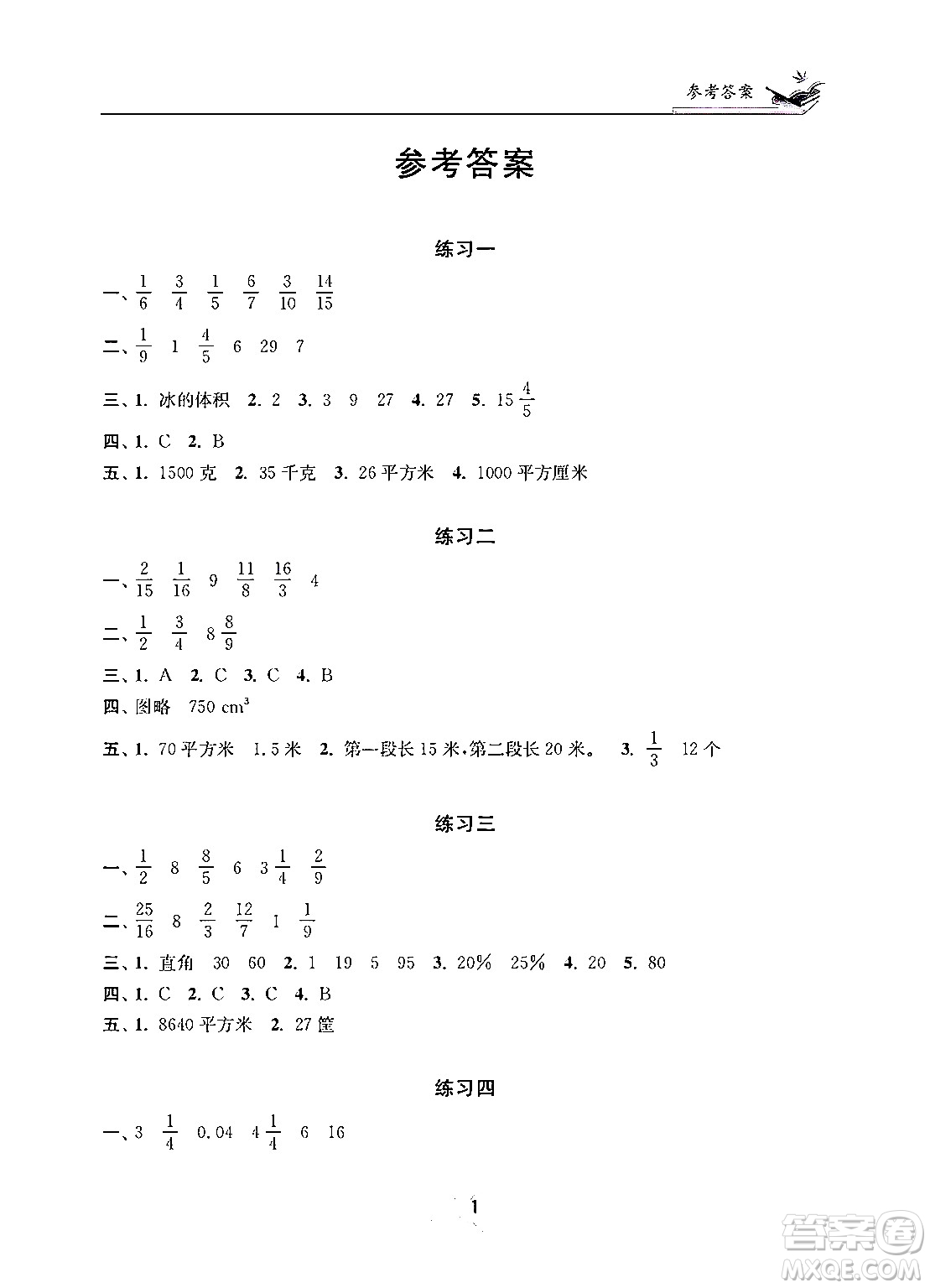 参考答案

参考答案

练习一

一、$\frac{1}{6}$ $\frac{3}{4}$ $\frac{1}{5}$ $\frac{6}{7}$ $\frac{3}{10}$ $\frac{14}{15}$

二、$\frac{1}{9}$ 1 $\frac{4}{5}$ 6 29 7

三、1. 冰的体积 2. 2 3. 3 9 27 4. 27 5. $15\frac{4}{5}$

四、1. C 2. B

五、1. 1500 克 2. 35 千克 3. 26 平方米 4. 1000 平方厘米

练习二

一、$\frac{2}{15}$ $\frac{1}{16}$ 9 $\frac{11}{8}$ $\frac{16}{3}$ 4

二、$\frac{1}{2}$ $\frac{3}{4}$ $8\frac{8}{9}$

三、1. A 2. C 3. C 4. B

四、图略 750 $cm^3$

五、1. 70 平方米 1.5 米 2. 第一段长 15 米,第二段长 20 米。 3. $\frac{1}{3}$ 12 个

练习三

一、$\frac{1}{2}$ 8 $\frac{8}{5}$ 6 $3\frac{1}{4}$ $\frac{2}{9}$

二、$\frac{25}{16}$ 8 $\frac{2}{3}$ $\frac{12}{7}$ 1 $\frac{1}{9}$

三、1. 直角 30 60 2. 1 19 5 95 3. 20% 25% 4. 20 5. 80

四、1. C 2. C 3. C 4. B

五、1. 8640 平方米 2. 27 筐

练习四

一、3 $\frac{1}{4}$ 0.04 $4\frac{1}{4}$ 6 16

1

答案圈
MXQE.COM